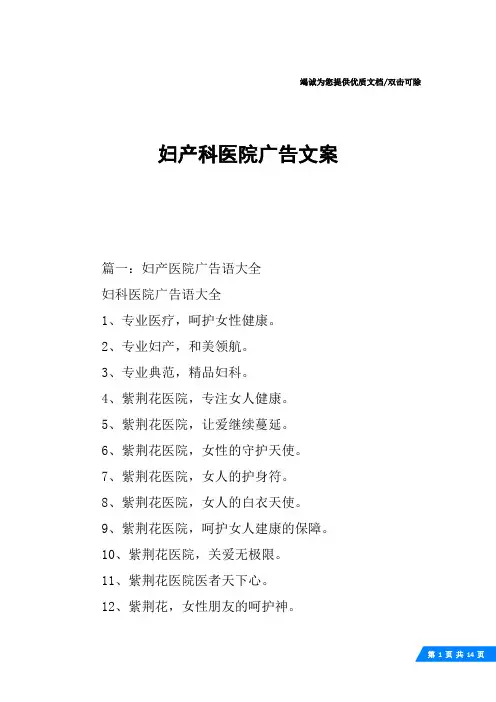 竭诚为您提供优质文档/双击可除

妇产科医院广告文案

篇一：妇产医院广告语大全

妇科医院广告语大全

1、专业医疗，呵护女性健康。

2、专业妇产，和美领航。

3、专业典范，精品妇科。

4、紫荆花医院，专注女人健康。

5、紫荆花医院，让爱继续蔓延。

6、紫荆花医院，女性的守护天使。

7、紫荆花医院，女人的护身符。

8、紫荆花医院，女人的白衣天使。

9、紫荆花医院，呵护女人建康的保障。

10、紫荆花医院，关爱无极限。

11、紫荆花医院医者天下心。

12、紫荆花，女性朋友的呵护神。

第 1 页 共 14 页